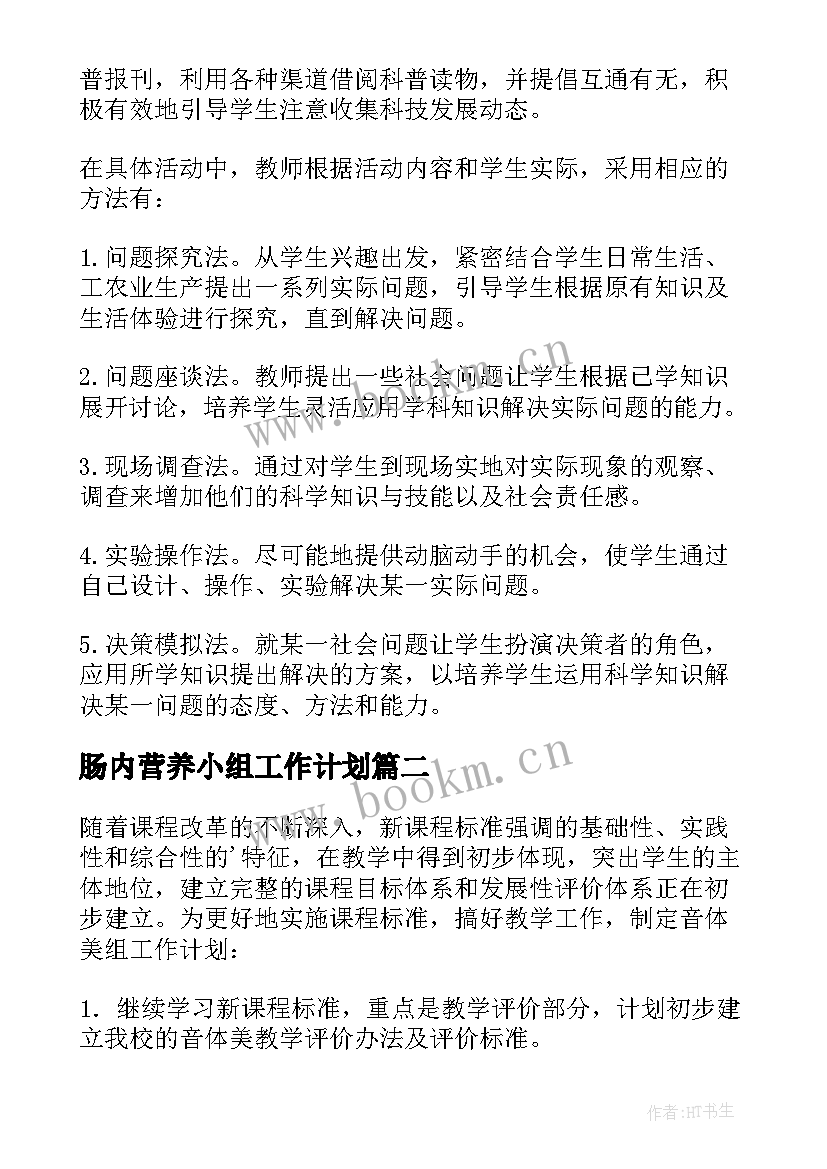 普报刊，利用各种渠道借阅科普读物，并提倡互通有无，积极有效地引导学生注意收集科技发展动态。

在具体活动中，教师根据活动内容和学生实际，采用相应的方法有：

1. 问题探究法。从学生兴趣出发，紧密结合学生日常生活、工农业生产提出一系列实际问题，引导学生根据原有知识及生活体验进行探究，直到解决问题。

2. 问题座谈法。教师提出一些社会问题让学生根据已学知识展开讨论，培养学生灵活应用学科知识解决实际问题的能力。

3. 现场调查法。通过对学生到现场实地对实际现象的观察、调查来增加他们的科学知识与技能以及社会责任感。

4. 实验操作法。尽可能地提供动脑动手的机会，使学生通过自己设计、操作、实验解决某一实际问题。

5. 决策模拟法。就某一社会问题让学生扮演决策者的角色，应用所学知识提出解决的方案，以培养学生运用科学知识解决某一问题的态度、方法和能力。

肠内营养小组工作计划篇二

随着课程改革的不断深入，新课程标准强调的基础性、实践性和综合性的'特征，在教学中得到初步体现，突出学生的主体地位，建立完整的课程目标体系和发展性评价体系正在初步建立。为更好地实施课程标准，搞好教学工作，制定音体美组工作计划：

1. 继续学习新课程标准，重点是教学评价部分，计划初步建立我校的音体美教学评价办法及评价标准。

www.bookm.cn

www.bookm.cn

作者:HT书生